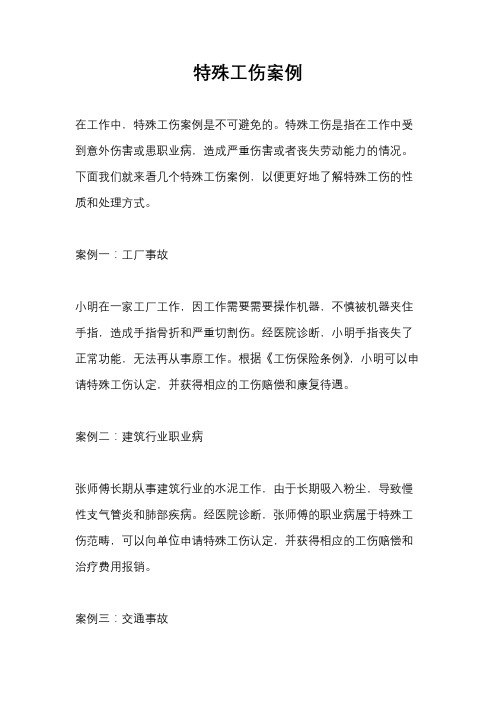 特殊工伤案例

在工作中，特殊工伤案例是不可避免的。特殊工伤是指在工作中受到意外伤害或患职业病，造成严重伤害或者丧失劳动能力的情况。下面我们就来看几个特殊工伤案例，以便更好地了解特殊工伤的性质和处理方式。

案例一：工厂事故

小明在一家工厂工作，因工作需要需要操作机器，不慎被机器夹住手指，造成手指骨折和严重切割伤。经医院诊断，小明手指丧失了正常功能，无法再从事原工作。根据《工伤保险条例》，小明可以申请特殊工伤认定，并获得相应的工伤赔偿和康复待遇。

案例二：建筑行业职业病

张师傅长期从事建筑行业的水泥工作，由于长期吸入粉尘，导致慢性支气管炎和肺部疾病。经医院诊断，张师傅的职业病属于特殊工伤范畴，可以向单位申请特殊工伤认定，并获得相应的工伤赔偿和治疗费用报销。

案例三：交通事故